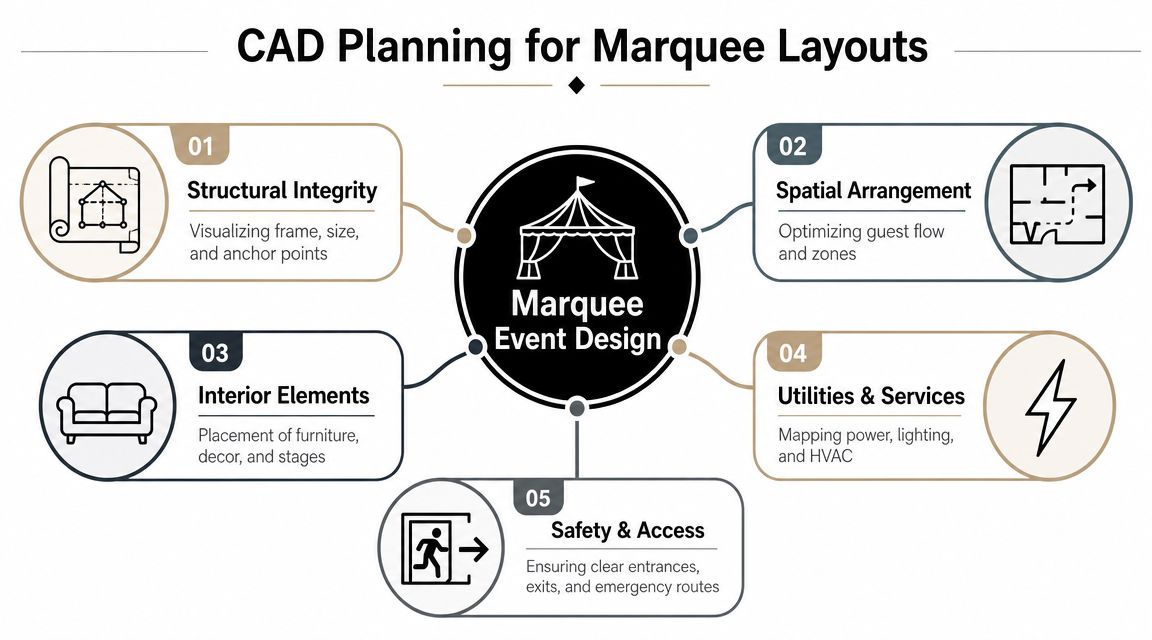 CAD Planning for Marquee Layouts

Marquee Event Design

01
Structural Integrity
Visualizing frame, size, and anchor points

02
Spatial Arrangement
Optimizing guest flow and zones

03
Interior Elements
Placement of furniture, decor, and stages

04
Utilities & Services
Mapping power, lighting, and HVAC

05
Safety & Access
Ensuring clear entrances, exits, and emergency routes